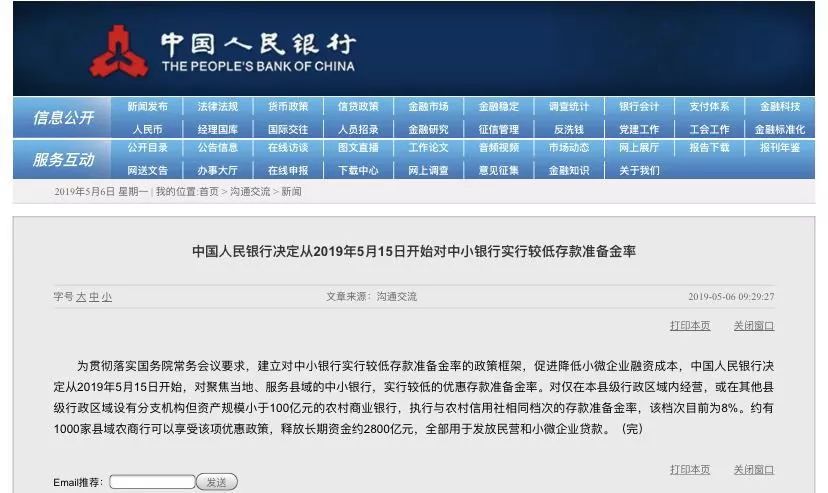 中国人民银行
THE PEOPLE'S BANK OF CHINA

信息公开
新闻发布 法律法规 货币政策 信贷政策 金融市场 金融稳定 调查统计 银行会计 支付体系 金融科技
人民币 经理国库 国际交往 人员招录 金融研究 征信管理 反洗钱 党建工作 工会工作 金融标准化

服务互动
公开目录 公告信息 在线访谈 图文直播 工作论文 音频视频 市场动态 网上展厅 报告下载 报刊年鉴
网送文告 办事大厅 在线申报 下载中心 网上调查 意见征集 金融知识 关于我们

2019年5月6日 星期一 | 我的位置:首页 > 沟通交流 > 新闻

中国人民银行决定从2019年5月15日开始对中小银行实行较低存款准备金率

字号 大 中 小 文章来源：沟通交流 2019-05-06 09:29:27

打印本页 关闭窗口

为贯彻落实国务院常务会议要求，建立对中小银行实行较低存款准备金率的政策框架，促进降低小微企业融资成本，中国人民银行决定从2019年5月15日开始，对聚焦当地、服务县域的中小银行，实行较低的优惠存款准备金率。对仅在本县级行政区域内经营，或在其他县级行政区域设有分支机构但资产规模小于100亿元的农村商业银行，执行与农村信用社相同档次的存款准备金率，该档次目前为8%。约有1000家县域农商行可以享受该项优惠政策，释放长期资金约2800亿元，全部用于发放民营和小微企业贷款。（完）

打印本页 关闭窗口

Email推荐： 发送